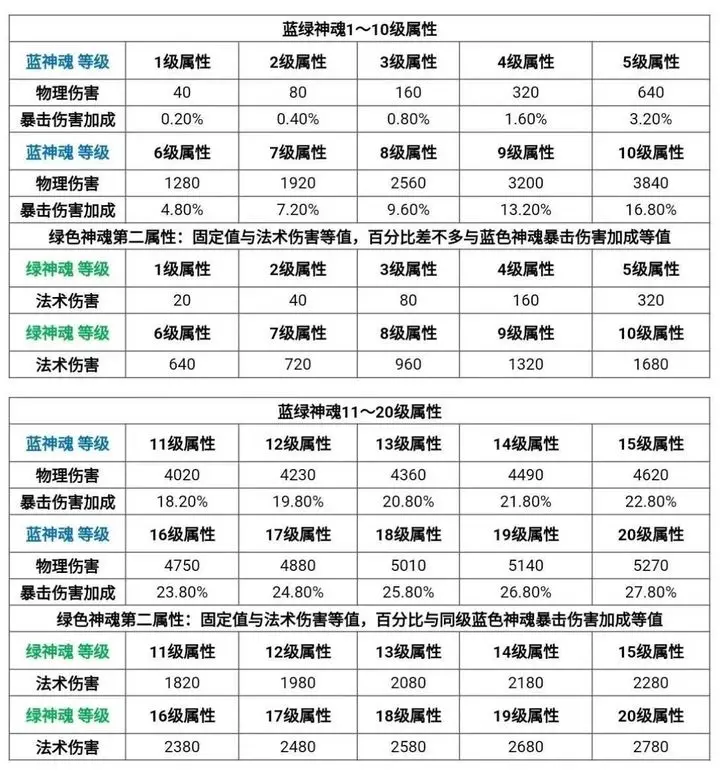 | 蓝绿神魂1～10级属性 | | | | | |
|---|---|---|---|---|---|
| 蓝神魂 等级 | 1级属性 | 2级属性 | 3级属性 | 4级属性 | 5级属性 |
| 物理伤害 | 40 | 80 | 160 | 320 | 640 |
| 暴击伤害加成 | 0.20% | 0.40% | 0.80% | 1.60% | 3.20% |
| 蓝神魂 等级 | 6级属性 | 7级属性 | 8级属性 | 9级属性 | 10级属性 |
| 物理伤害 | 1280 | 1920 | 2560 | 3200 | 3840 |
| 暴击伤害加成 | 4.80% | 7.20% | 9.60% | 13.20% | 16.80% |
| 绿色神魂第二属性：固定值与法术伤害等值，百分比差不多与蓝色神魂暴击伤害加成等值 | | | | | |
| 绿神魂 等级 | 1级属性 | 2级属性 | 3级属性 | 4级属性 | 5级属性 |
| 法术伤害 | 20 | 40 | 80 | 160 | 320 |
| 绿神魂 等级 | 6级属性 | 7级属性 | 8级属性 | 9级属性 | 10级属性 |
| 法术伤害 | 640 | 720 | 960 | 1320 | 1680 |

| 蓝绿神魂11～20级属性 | | | | | |
|---|---|---|---|---|---|
| 蓝神魂 等级 | 11级属性 | 12级属性 | 13级属性 | 14级属性 | 15级属性 |
| 物理伤害 | 4020 | 4230 | 4360 | 4490 | 4620 |
| 暴击伤害加成 | 18.20% | 19.80% | 20.80% | 21.80% | 22.80% |
| 蓝神魂 等级 | 16级属性 | 17级属性 | 18级属性 | 19级属性 | 20级属性 |
| 物理伤害 | 4750 | 4880 | 5010 | 5140 | 5270 |
| 暴击伤害加成 | 23.80% | 24.80% | 25.80% | 26.80% | 27.80% |
| 绿色神魂第二属性：固定值与法术伤害等值，百分比与同级蓝色神魂暴击伤害加成等值 | | | | | |
| 绿神魂 等级 | 11级属性 | 12级属性 | 13级属性 | 14级属性 | 15级属性 |
| 法术伤害 | 1820 | 1980 | 2080 | 2180 | 2280 |
| 绿神魂 等级 | 16级属性 | 17级属性 | 18级属性 | 19级属性 | 20级属性 |
| 法术伤害 | 2380 | 2480 | 2580 | 2680 | 2780 |